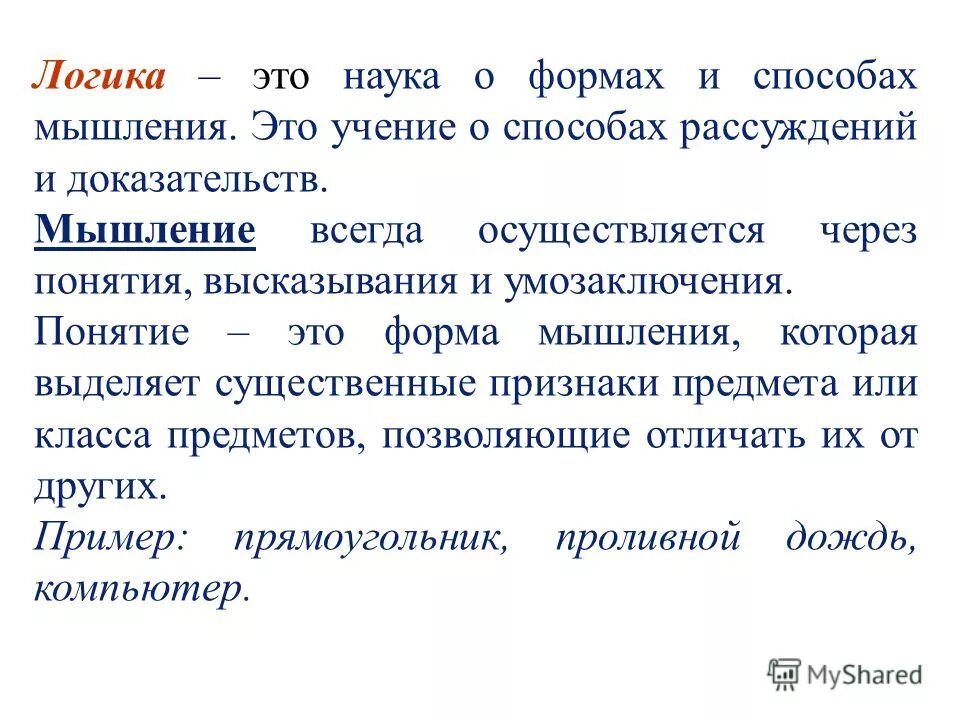 Логика – это наука о формах и способах мышления. Это учение о способах рассуждений и доказательств.

Мышление всегда осуществляется через понятия, высказывания и умозаключения.

Понятие – это форма мышления, которая выделяет существенные признаки предмета или класса предметов, позволяющие отличать их от других.

Пример: прямоугольник, проливной дождь, компьютер.

MyShared